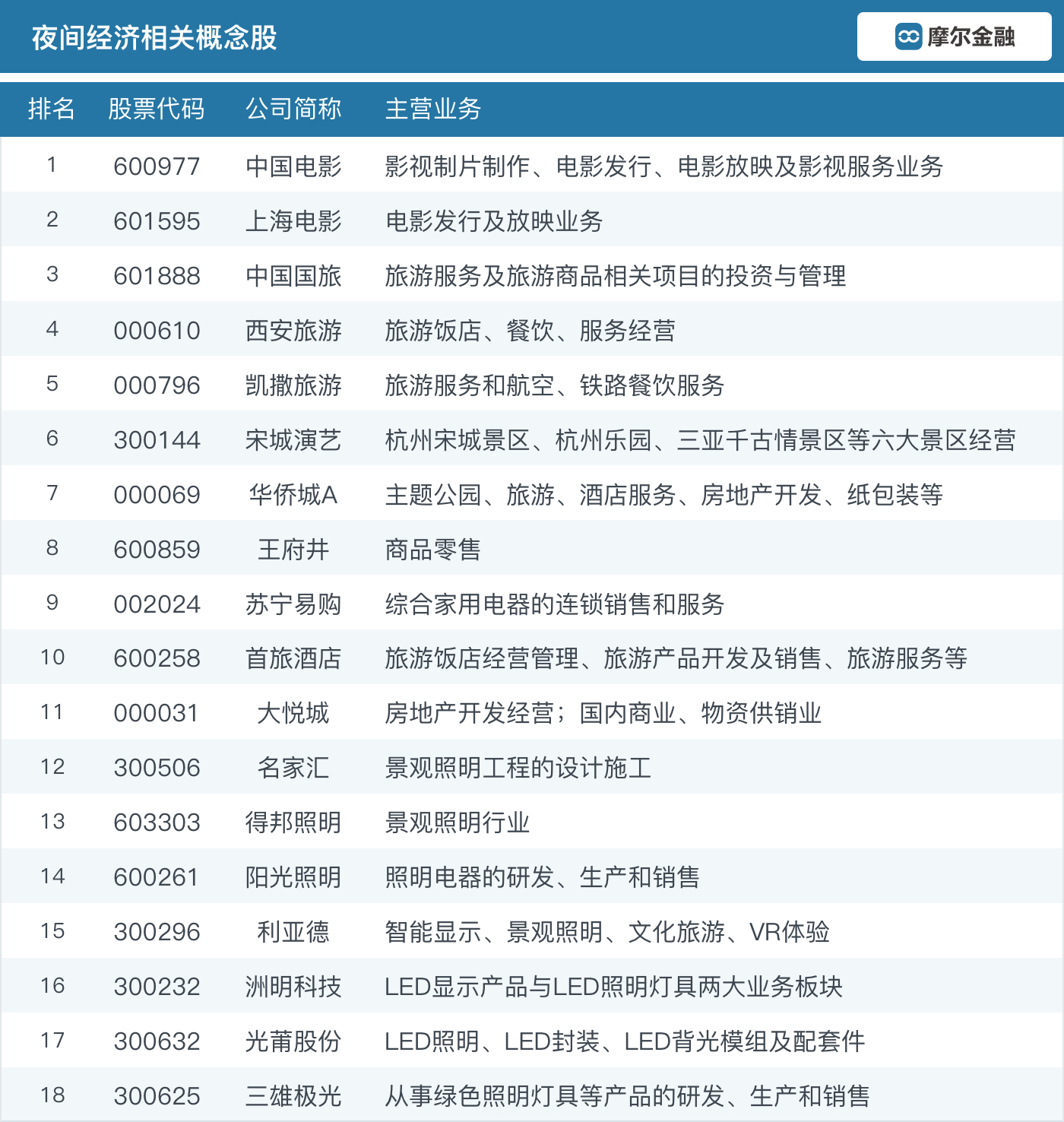 夜间经济相关概念股

摩尔金融

| 排名 | 股票代码 | 公司简称 | 主营业务 |
|---|---|---|---|
| 1 | 600977 | 中国电影 | 影视制片制作、电影发行、电影放映及影视服务业务 |
| 2 | 601595 | 上海电影 | 电影发行及放映业务 |
| 3 | 601888 | 中国国旅 | 旅游服务及旅游商品相关项目的投资与管理 |
| 4 | 000610 | 西安旅游 | 旅游饭店、餐饮、服务经营 |
| 5 | 000796 | 凯撒旅游 | 旅游服务和航空、铁路餐饮服务 |
| 6 | 300144 | 宋城演艺 | 杭州宋城景区、杭州乐园、三亚千古情景区等六大景区经营 |
| 7 | 000069 | 华侨城A | 主题公园、旅游、酒店服务、房地产开发、纸包装等 |
| 8 | 600859 | 王府井 | 商品零售 |
| 9 | 002024 | 苏宁易购 | 综合家用电器的连锁销售和服务 |
| 10 | 600258 | 首旅酒店 | 旅游饭店经营管理、旅游产品开发及销售、旅游服务等 |
| 11 | 000031 | 大悦城 | 房地产开发经营；国内商业、物资供销业 |
| 12 | 300506 | 名家汇 | 景观照明工程的设计施工 |
| 13 | 603303 | 得邦照明 | 景观照明行业 |
| 14 | 600261 | 阳光照明 | 照明电器的研发、生产和销售 |
| 15 | 300296 | 利亚德 | 智能显示、景观照明、文化旅游、VR体验 |
| 16 | 300232 | 洲明科技 | LED显示产品与LED照明灯具两大业务板块 |
| 17 | 300632 | 光莆股份 | LED照明、LED封装、LED背光模组及配套件 |
| 18 | 300625 | 三雄极光 | 从事绿色照明灯具等产品的研发、生产和销售 |